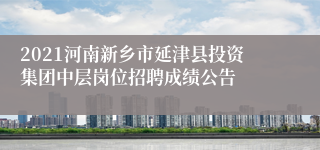 2021河南新乡市延津县投资集团中层岗位招聘成绩公告